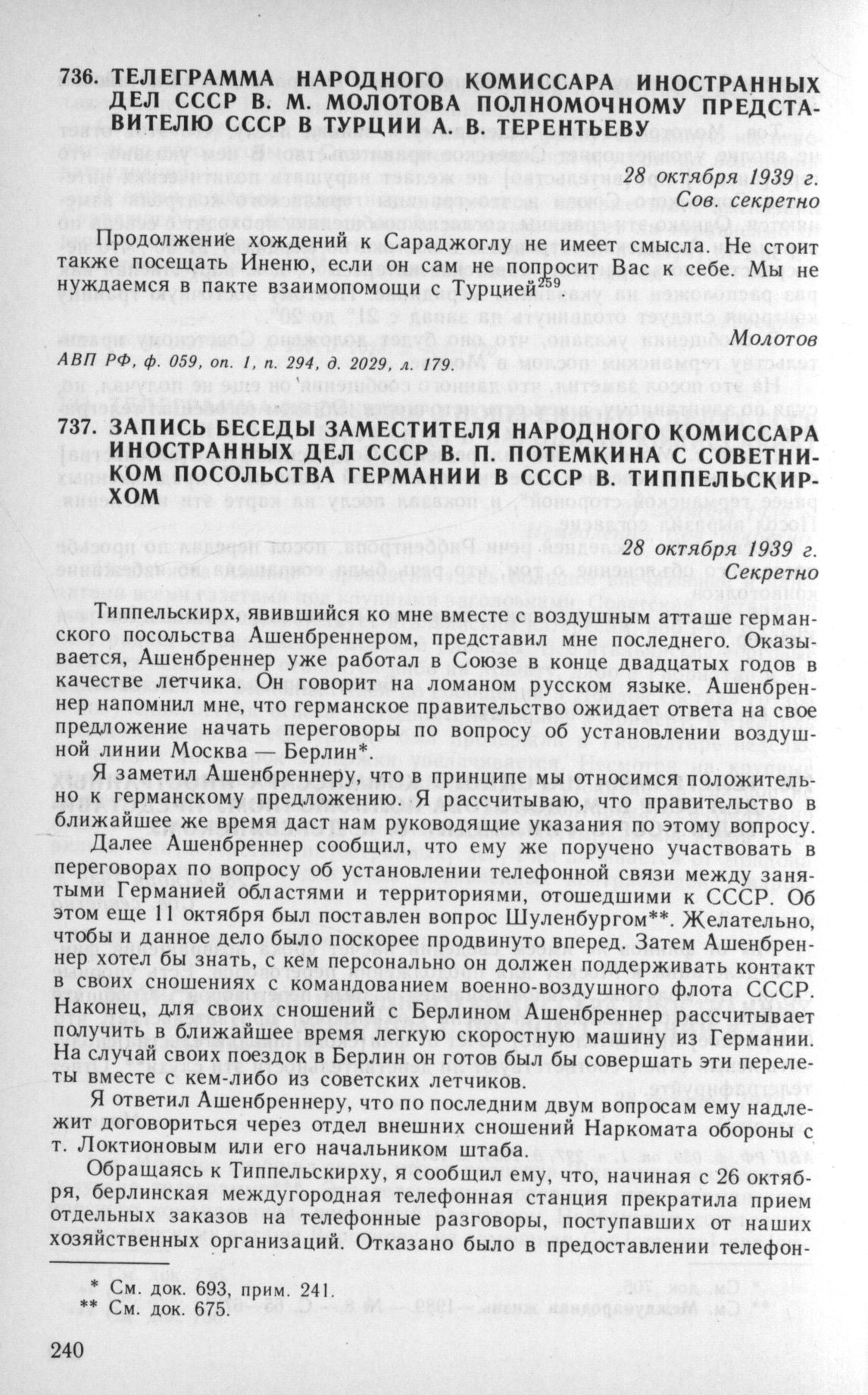 736. ТЕЛЕГРАММА НАРОДНОГО КОМИССАРА ИНОСТРАННЫХ ДЕЛ СССР В. М. МОЛОТОВА ПОЛНОМОЧНОМУ ПРЕДСТАВИТЕЛЮ СССР В ТУРЦИИ А. В. ТЕРЕНТЬЕВУ

28 октября 1939 г.
Сов. секретно

Продолжение хождений к Сараджоглу не имеет смысла. Не стоит также посещать Иненю, если он сам не попросит Вас к себе. Мы не нуждаемся в пакте взаимопомощи с Турцией$^{259}$

Молотов

АВП РФ, ф. 059, оп. 1, п. 294, д. 2029, л. 179.

737. ЗАПИСЬ БЕСЕДЫ ЗАМЕСТИТЕЛЯ НАРОДНОГО КОМИССАРА ИНОСТРАННЫХ ДЕЛ СССР В. П. ПОТЕМКИНА С СОВЕТНИКОМ ПОСОЛЬСТВА ГЕРМАНИИ В СССР В. ТИППЕЛЬСКИРХОМ

28 октября 1939 г.
Секретно

Типпельскирх, явившийся ко мне вместе с воздушным атташе германского посольства Ашенбреннером, представил мне последнего. Оказывается, Ашенбреннер уже работал в Союзе в конце двадцатых годов в качестве летчика. Он говорит на ломаном русском языке. Ашенбреннер напомнил мне, что германское правительство ожидает ответа на свое предложение начать переговоры по вопросу об установлении воздушной линии Москва — Берлин*

Я заметил Ашенбреннеру, что в принципе мы относимся положительно к германскому предложению. Я рассчитываю, что правительство в ближайшее же время даст нам руководящие указания по этому вопросу.

Далее Ашенбреннер сообщил, что ему же поручено участвовать в переговорах по вопросу об установлении телефонной связи между занятыми Германией областями и территориями, отошедшими к СССР. Об этом еще 11 октября был поставлен вопрос Шуленбургом**. Желательно, чтобы и данное дело было поскорее продвинуто вперед. Затем Ашенбреннер хотел бы знать, с кем персонально он должен поддерживать контакт в своих сношениях с командованием военно-воздушного флота СССР. Наконец, для своих сношений с Берлином Ашенбреннер рассчитывает получить в ближайшее время легкую скоростную машину из Германии. На случай своих поездок в Берлин он готов был бы совершать эти перелеты вместе с кем-либо из советских летчиков.

Я ответил Ашенбреннеру, что по последним двум вопросам ему надлежит договориться через отдел внешних сношений Наркомата обороны с т. Локтионовым или его начальником штаба.

Обращаясь к Типпельскирху, я сообщил ему, что, начиная с 26 октября, берлинская междугородная телефонная станция прекратила прием отдельных заказов на телефонные разговоры, поступавших от наших хозяйственных организаций. Отказано было в предоставлении телефон-

* См. док. 693, прим. 241.
** См. док. 675.

240